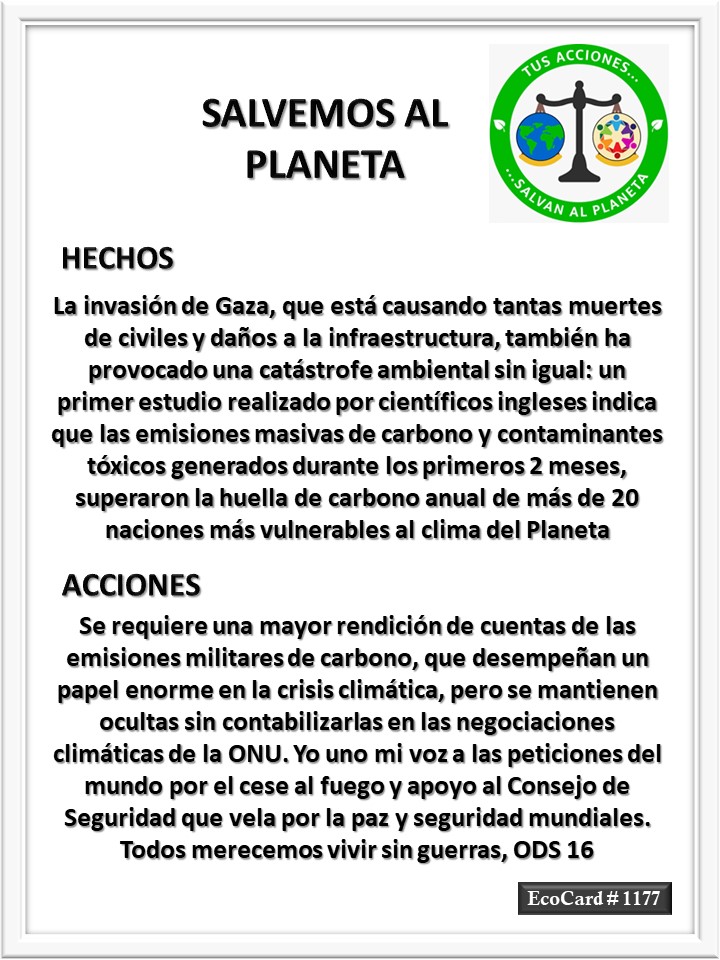 SALVEMOS AL PLANETA

TUS ACCIONES...
...SALVAN AL PLANETA

HECHOS

La invasión de Gaza, que está causando tantas muertes de civiles y daños a la infraestructura, también ha provocado una catástrofe ambiental sin igual: un primer estudio realizado por científicos ingleses indica que las emisiones masivas de carbono y contaminantes tóxicos generados durante los primeros 2 meses, superaron la huella de carbono anual de más de 20 naciones más vulnerables al clima del Planeta

ACCIONES

Se requiere una mayor rendición de cuentas de las emisiones militares de carbono, que desempeñan un papel enorme en la crisis climática, pero se mantienen ocultas sin contabilizarlas en las negociaciones climáticas de la ONU. Yo uno mi voz a las peticiones del mundo por el cese al fuego y apoyo al Consejo de Seguridad que vela por la paz y seguridad mundiales. Todos merecemos vivir sin guerras, ODS 16

EcoCard # 1177